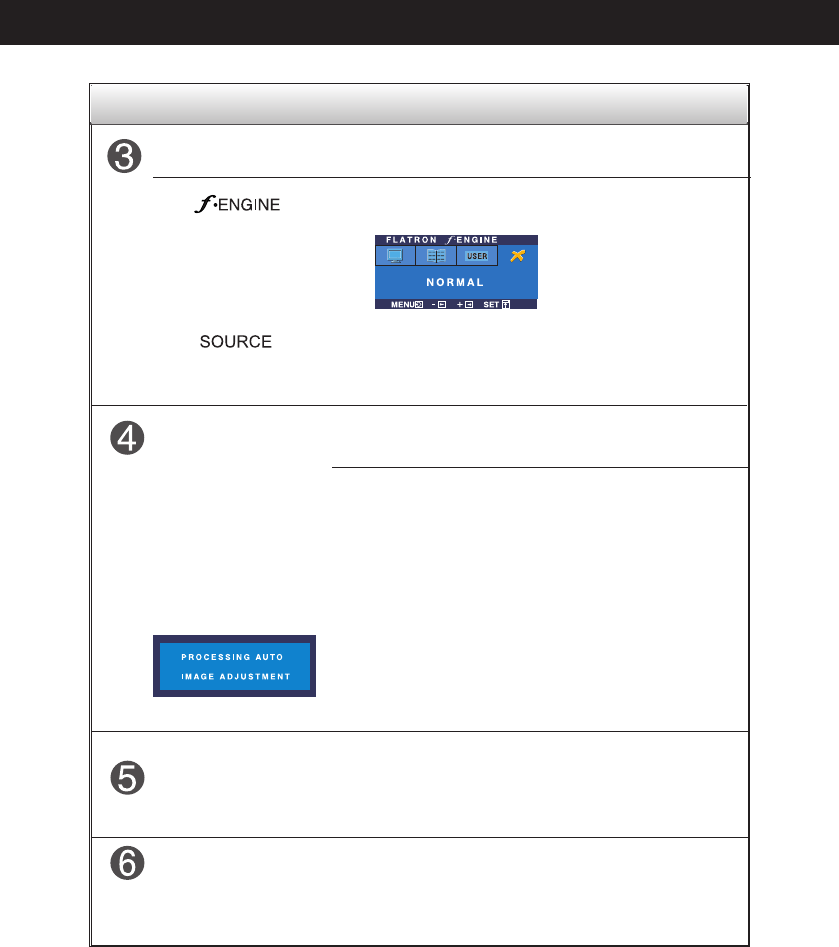 3

$f$·ENGINE

FLATRON $f$·ENGINE

USER

NORMAL

MENU - + SET

SOURCE

4

PROCESSING AUTO

IMAGE ADJUSTMENT

5

6